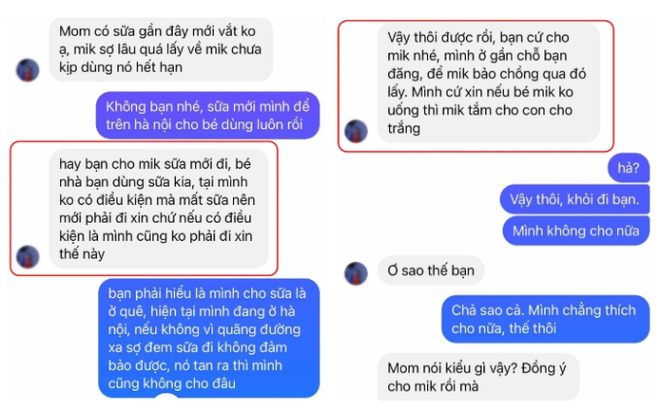 Mom có sữa gần đây mới vắt ko ạ, mik sợ lâu quá lấy về mik chưa kịp dùng nó hết hạn

Không bạn nhé, sữa mới mình để trên hà nội cho bé dùng luôn rồi

hay bạn cho mik sữa mới đi, bé nhà bạn dùng sữa kia, tại mình ko có điều kiện mà mất sữa nên mới phải đi xin chứ nếu có điều kiện là mình cũng ko phải đi xin thế này

bạn phải hiểu là mình cho sữa là ở quê, hiện tại mình đang ở hà nội, nếu không vì quãng đường xa sợ đem sữa đi không đảm bảo được, nó tan ra thì mình cũng không cho đâu

Vậy thôi được rồi, bạn cứ cho mik nhé, mình ở gần chỗ bạn đăng, để mik bảo chồng qua đó lấy. Mình cứ xin nếu bé mik ko uống thì mik tắm cho con cho trắng

hả?

Vậy thôi, khỏi đi bạn.

Mình không cho nữa

Ơ sao thế bạn

Chả sao cả. Mình chẳng thích cho nữa, thế thôi

Mom nói kiểu gì vậy? Đồng ý cho mik rồi mà